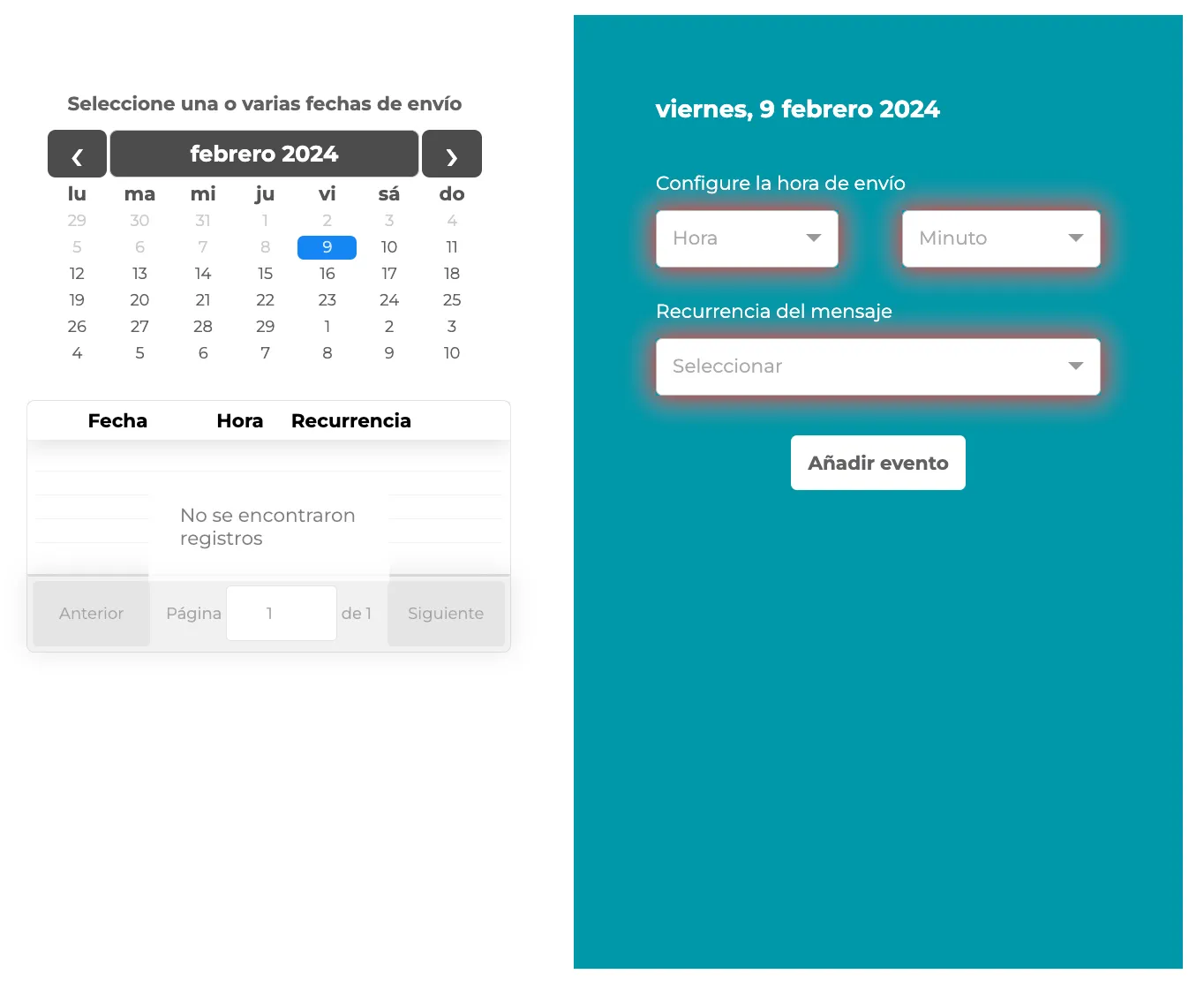 Seleccione una o varias fechas de envío

‹ febrero 2024 ›

| lu | ma | mi | ju | vi | sá | do |
|---|---|---|---|---|---|---|
| 29 | 30 | 31 | 1 | 2 | 3 | 4 |
| 5 | 6 | 7 | 8 | 9 | 10 | 11 |
| 12 | 13 | 14 | 15 | 16 | 17 | 18 |
| 19 | 20 | 21 | 22 | 23 | 24 | 25 |
| 26 | 27 | 28 | 29 | 1 | 2 | 3 |
| 4 | 5 | 6 | 7 | 8 | 9 | 10 |

| Fecha | Hora | Recurrencia |
|---|---|---|

No se encontraron registros

Anterior Página 1 de 1 Siguiente

viernes, 9 febrero 2024

Configure la hora de envío

Hora

Minuto

Recurrencia del mensaje

Seleccionar

Añadir evento